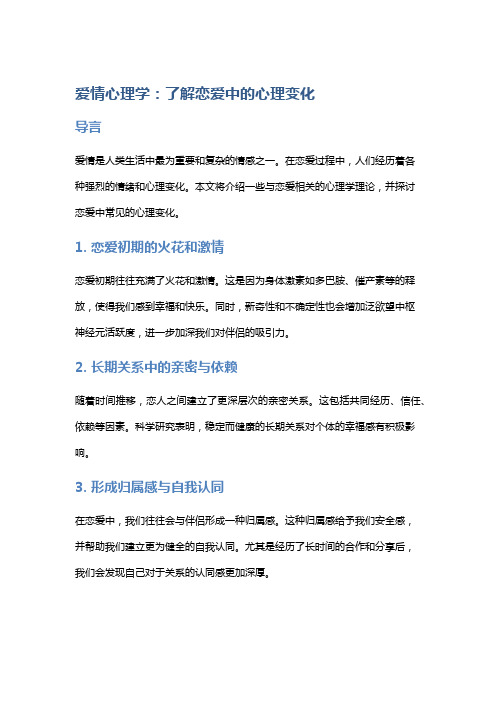 爱情心理学：了解恋爱中的心理变化

导言

爱情是人类生活中最为重要和复杂的情感之一。在恋爱过程中，人们经历着各种强烈的情绪和心理变化。本文将介绍一些与恋爱相关的心理学理论，并探讨恋爱中常见的心理变化。

1. 恋爱初期的火花和激情

恋爱初期往往充满了火花和激情。这是因为身体激素如多巴胺、催产素等的释放，使得我们感到幸福和快乐。同时，新奇性和不确定性也会增加泛欲望中枢神经元活跃度，进一步加深我们对伴侣的吸引力。

2. 长期关系中的亲密与依赖

随着时间推移，恋人之间建立了更深层次的亲密关系。这包括共同经历、信任、依赖等因素。科学研究表明，稳定而健康的长期关系对个体的幸福感有积极影响。

3. 形成归属感与自我认同

在恋爱中，我们往往会与伴侣形成一种归属感。这种归属感给予我们安全感，并帮助我们建立更为健全的自我认同。尤其是经历了长时间的合作和分享后，我们会发现自己对于关系的认同感更加深厚。